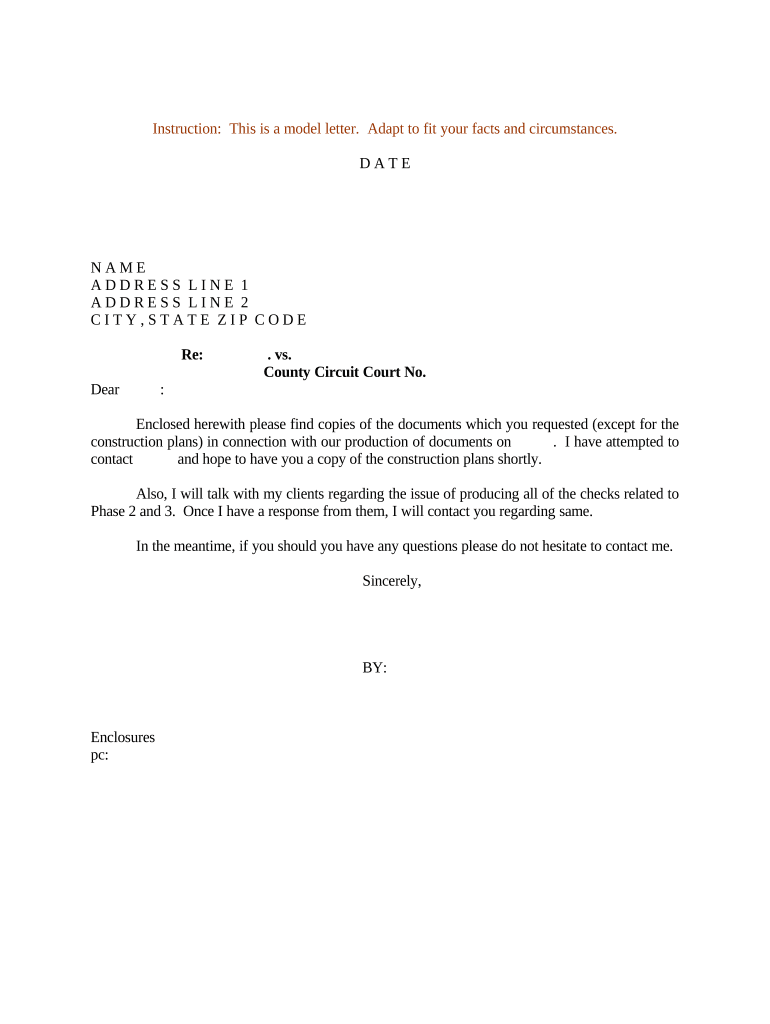 Instruction: This is a model letter. Adapt to fit your facts and circumstances.

D A T E

N A M E
A D D R E S S L I N E 1
A D D R E S S L I N E 2
C I T Y , S T A T E Z I P C O D E

Re: . vs.
County Circuit Court No.

Dear :

Enclosed herewith please find copies of the documents which you requested (except for the construction plans) in connection with our production of documents on . I have attempted to contact and hope to have you a copy of the construction plans shortly.

Also, I will talk with my clients regarding the issue of producing all of the checks related to Phase 2 and 3. Once I have a response from them, I will contact you regarding same.

In the meantime, if you should you have any questions please do not hesitate to contact me.

Sincerely,

BY:

Enclosures
pc: